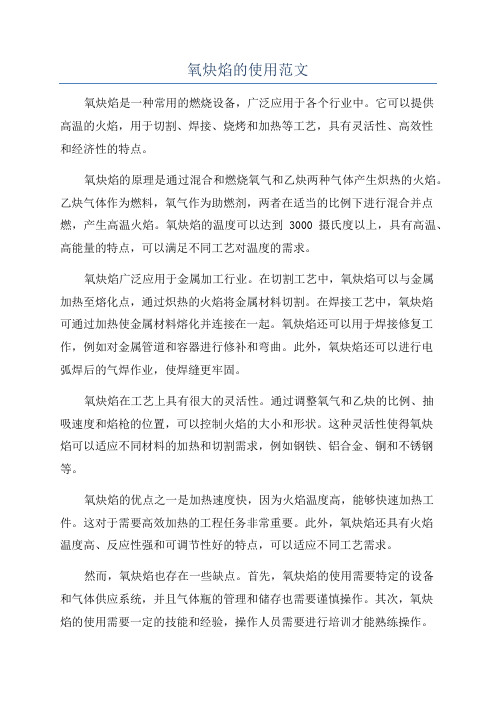 氧炔焰的使用范文

氧炔焰是一种常用的燃烧设备，广泛应用于各个行业中。它可以提供高温的火焰，用于切割、焊接、烧烤和加热等工艺，具有灵活性、高效性和经济性的特点。

氧炔焰的原理是通过混合和燃烧氧气和乙炔两种气体产生炽热的火焰。乙炔气体作为燃料，氧气作为助燃剂，两者在适当的比例下进行混合并点燃，产生高温火焰。氧炔焰的温度可以达到 3000 摄氏度以上，具有高温、高能量的特点，可以满足不同工艺对温度的需求。

氧炔焰广泛应用于金属加工行业。在切割工艺中，氧炔焰可以与金属加热至熔化点，通过炽热的火焰将金属材料切割。在焊接工艺中，氧炔焰可通过加热使金属材料熔化并连接在一起。氧炔焰还可以用于焊接修复工作，例如对金属管道和容器进行修补和弯曲。此外，氧炔焰还可以进行电弧焊后的气焊作业，使焊缝更牢固。

氧炔焰在工艺上具有很大的灵活性。通过调整氧气和乙炔的比例、抽吸速度和焰枪的位置，可以控制火焰的大小和形状。这种灵活性使得氧炔焰可以适应不同材料的加热和切割需求，例如钢铁、铝合金、铜和不锈钢等。

氧炔焰的优点之一是加热速度快，因为火焰温度高，能够快速加热工件。这对于需要高效加热的工程任务非常重要。此外，氧炔焰还具有火焰温度高、反应性强和可调节性好的特点，可以适应不同工艺需求。

然而，氧炔焰也存在一些缺点。首先，氧炔焰的使用需要特定的设备和气体供应系统，并且气体瓶的管理和储存也需要谨慎操作。其次，氧炔焰的使用需要一定的技能和经验，操作人员需要进行培训才能熟练操作。